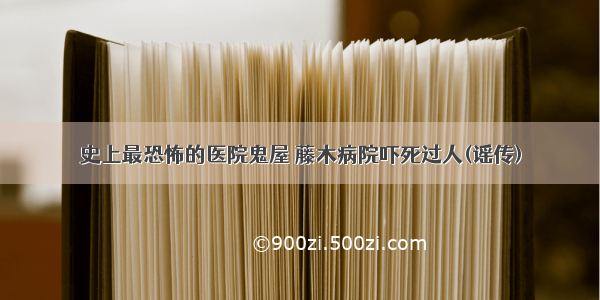 史上最恐怖的医院鬼屋 藤木病院吓死过人(谣传)

©900zi.500zi.com